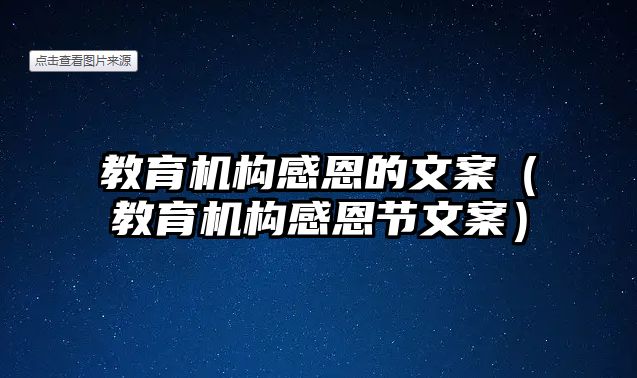 点击查看图片来源

教育机构感恩的文案（教育机构感恩节文案）